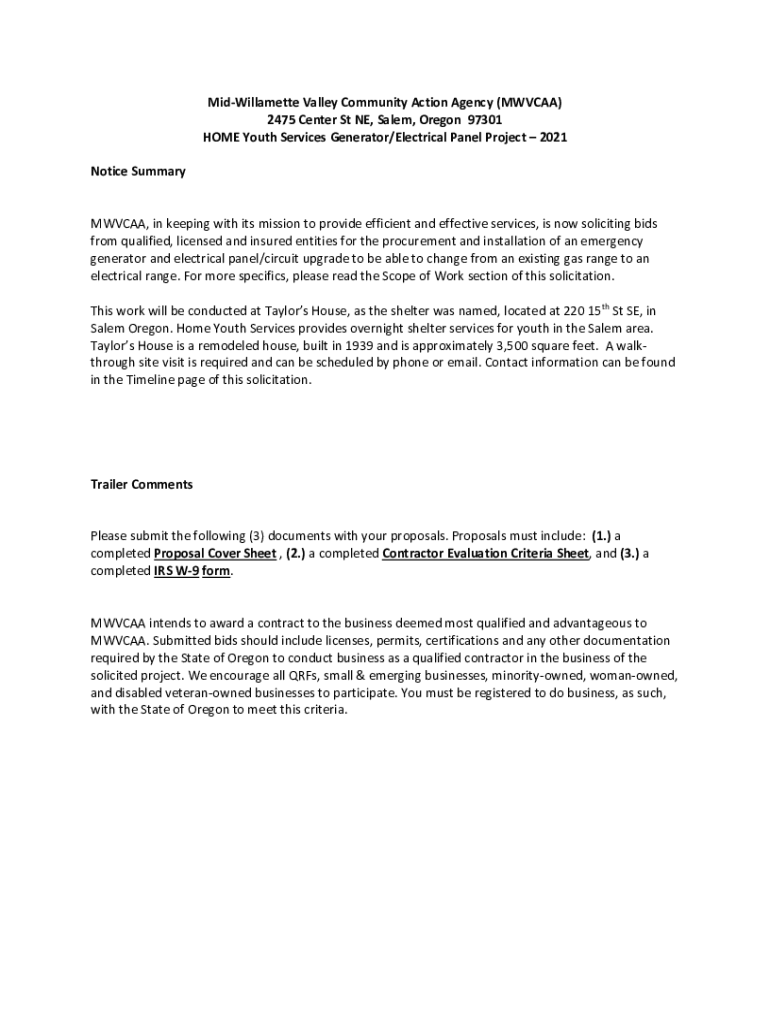 Mid-Willamette Valley Community Action Agency (MWVCAA)
2475 Center St NE, Salem, Oregon 97301
HOME Youth Services Generator/Electrical Panel Project – 2021

Notice Summary

MWVCAA, in keeping with its mission to provide efficient and effective services, is now soliciting bids from qualified, licensed and insured entities for the procurement and installation of an emergency generator and electrical panel/circuit upgrade to be able to change from an existing gas range to an electrical range. For more specifics, please read the Scope of Work section of this solicitation.

This work will be conducted at Taylor's House, as the shelter was named, located at 220 15$^{th}$ St SE, in Salem Oregon. Home Youth Services provides overnight shelter services for youth in the Salem area. Taylor's House is a remodeled house, built in 1939 and is approximately 3,500 square feet. A walk-through site visit is required and can be scheduled by phone or email. Contact information can be found in the Timeline page of this solicitation.

Trailer Comments

Please submit the following (3) documents with your proposals. Proposals must include: (1.) a completed Proposal Cover Sheet , (2.) a completed Contractor Evaluation Criteria Sheet, and (3.) a completed IRS W-9 form.

MWVCAA intends to award a contract to the business deemed most qualified and advantageous to MWVCAA. Submitted bids should include licenses, permits, certifications and any other documentation required by the State of Oregon to conduct business as a qualified contractor in the business of the solicited project. We encourage all QRFs, small & emerging businesses, minority-owned, woman-owned, and disabled veteran-owned businesses to participate. You must be registered to do business, as such, with the State of Oregon to meet this criteria.